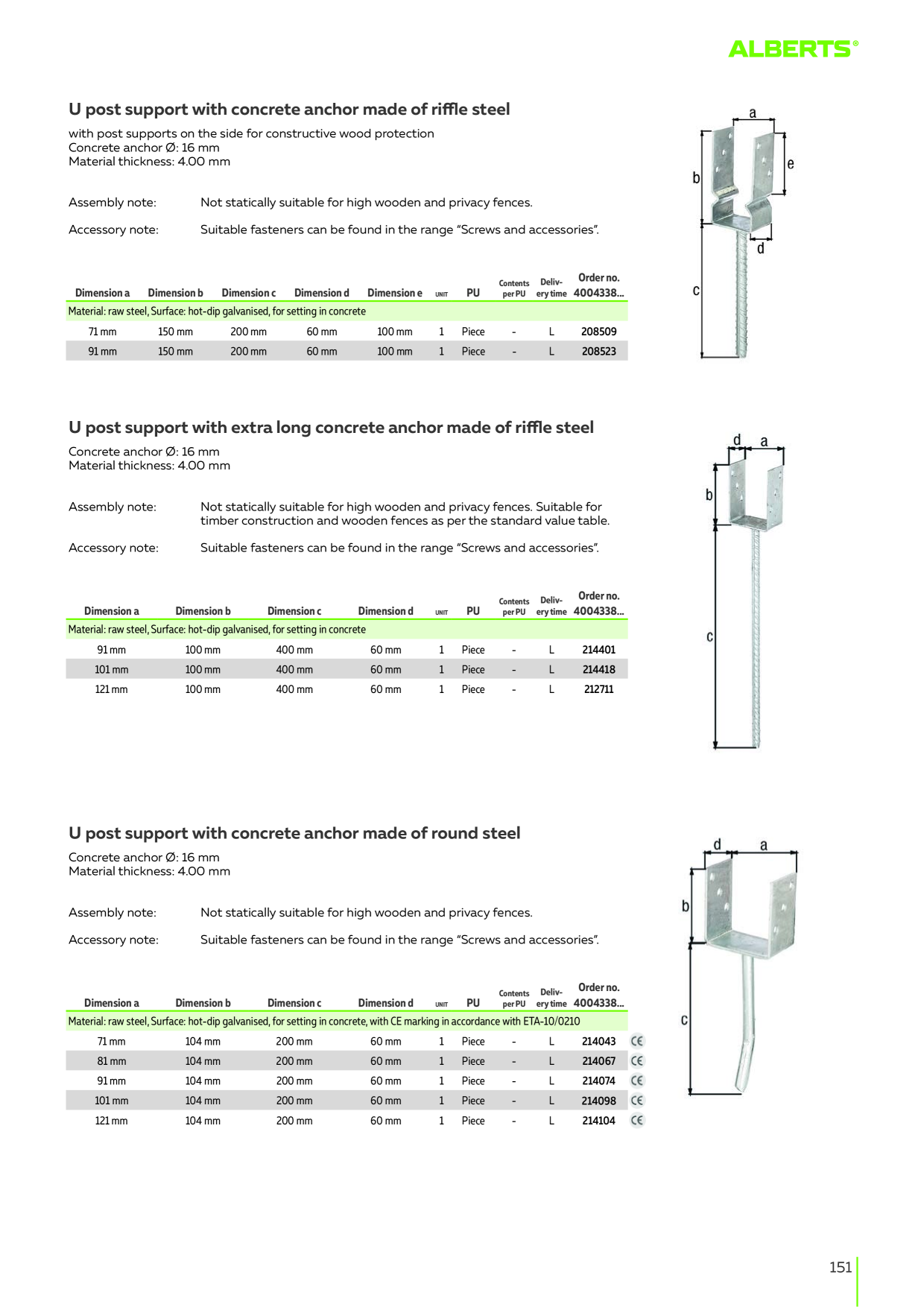 ALBERTS®

U post support with concrete anchor made of riffle steel

with post supports on the side for constructive wood protection
Concrete anchor Ø: 16 mm
Material thickness: 4.00 mm

Assembly note: Not statically suitable for high wooden and privacy fences.

Accessory note: Suitable fasteners can be found in the range "Screws and accessories".

| Dimension a | Dimension b | Dimension c | Dimension d | Dimension e | UNIT | PU | Contents per PU | Delivery time | Order no. 4004338... |
|---|---|---|---|---|---|---|---|---|---|
| Material: raw steel, Surface: hot-dip galvanised, for setting in concrete | | | | | | | | | |
| 71 mm | 150 mm | 200 mm | 60 mm | 100 mm | 1 | Piece | - | L | 208509 |
| 91 mm | 150 mm | 200 mm | 60 mm | 100 mm | 1 | Piece | - | L | 208523 |

a
b
e
d
c

U post support with extra long concrete anchor made of riffle steel

Concrete anchor Ø: 16 mm
Material thickness: 4.00 mm

Assembly note: Not statically suitable for high wooden and privacy fences. Suitable for timber construction and wooden fences as per the standard value table.

Accessory note: Suitable fasteners can be found in the range "Screws and accessories".

| Dimension a | Dimension b | Dimension c | Dimension d | UNIT | PU | Contents per PU | Delivery time | Order no. 4004338... |
|---|---|---|---|---|---|---|---|---|
| Material: raw steel, Surface: hot-dip galvanised, for setting in concrete | | | | | | | | |
| 91 mm | 100 mm | 400 mm | 60 mm | 1 | Piece | - | L | 214401 |
| 101 mm | 100 mm | 400 mm | 60 mm | 1 | Piece | - | L | 214418 |
| 121 mm | 100 mm | 400 mm | 60 mm | 1 | Piece | - | L | 212711 |

d
a
b
c

U post support with concrete anchor made of round steel

Concrete anchor Ø: 16 mm
Material thickness: 4.00 mm

Assembly note: Not statically suitable for high wooden and privacy fences.

Accessory note: Suitable fasteners can be found in the range "Screws and accessories".

| Dimension a | Dimension b | Dimension c | Dimension d | UNIT | PU | Contents per PU | Delivery time | Order no. 4004338... | |
|---|---|---|---|---|---|---|---|---|---|
| Material: raw steel, Surface: hot-dip galvanised, for setting in concrete, with CE marking in accordance with ETA-10/0210 | | | | | | | | | |
| 71 mm | 104 mm | 200 mm | 60 mm | 1 | Piece | - | L | 214043 | CE |
| 81 mm | 104 mm | 200 mm | 60 mm | 1 | Piece | - | L | 214067 | CE |
| 91 mm | 104 mm | 200 mm | 60 mm | 1 | Piece | - | L | 214074 | CE |
| 101 mm | 104 mm | 200 mm | 60 mm | 1 | Piece | - | L | 214098 | CE |
| 121 mm | 104 mm | 200 mm | 60 mm | 1 | Piece | - | L | 214104 | CE |

d
a
b
c

151